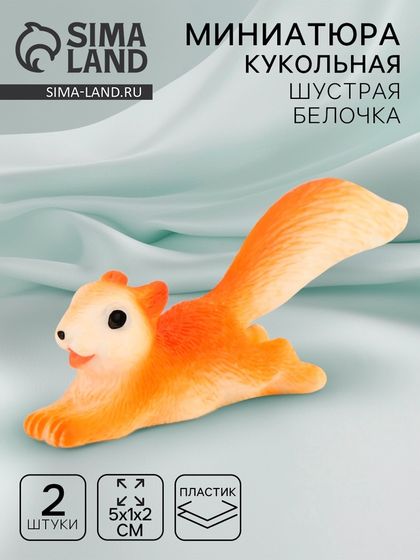 SIMA LAND
SIMA-LAND.RU

МИНИАТЮРА
КУКОЛЬНАЯ
ШУСТРАЯ
БЕЛОЧКА

2
ШТУКИ

5x1x2
СМ

ПЛАСТИК